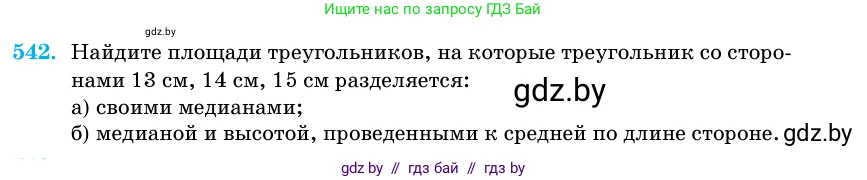 Ищите нас по запросу ГДЗ Бай

gdz.by

542. Найдите площади треугольников, на которые треугольник со сторонами 13 см, 14 см, 15 см разделяется:

gdz.by

а) своими медианами;
б) медианой и высотой, проведенными к средней по длине стороне. gdz.by

gdz by // гдз бай // гдз by